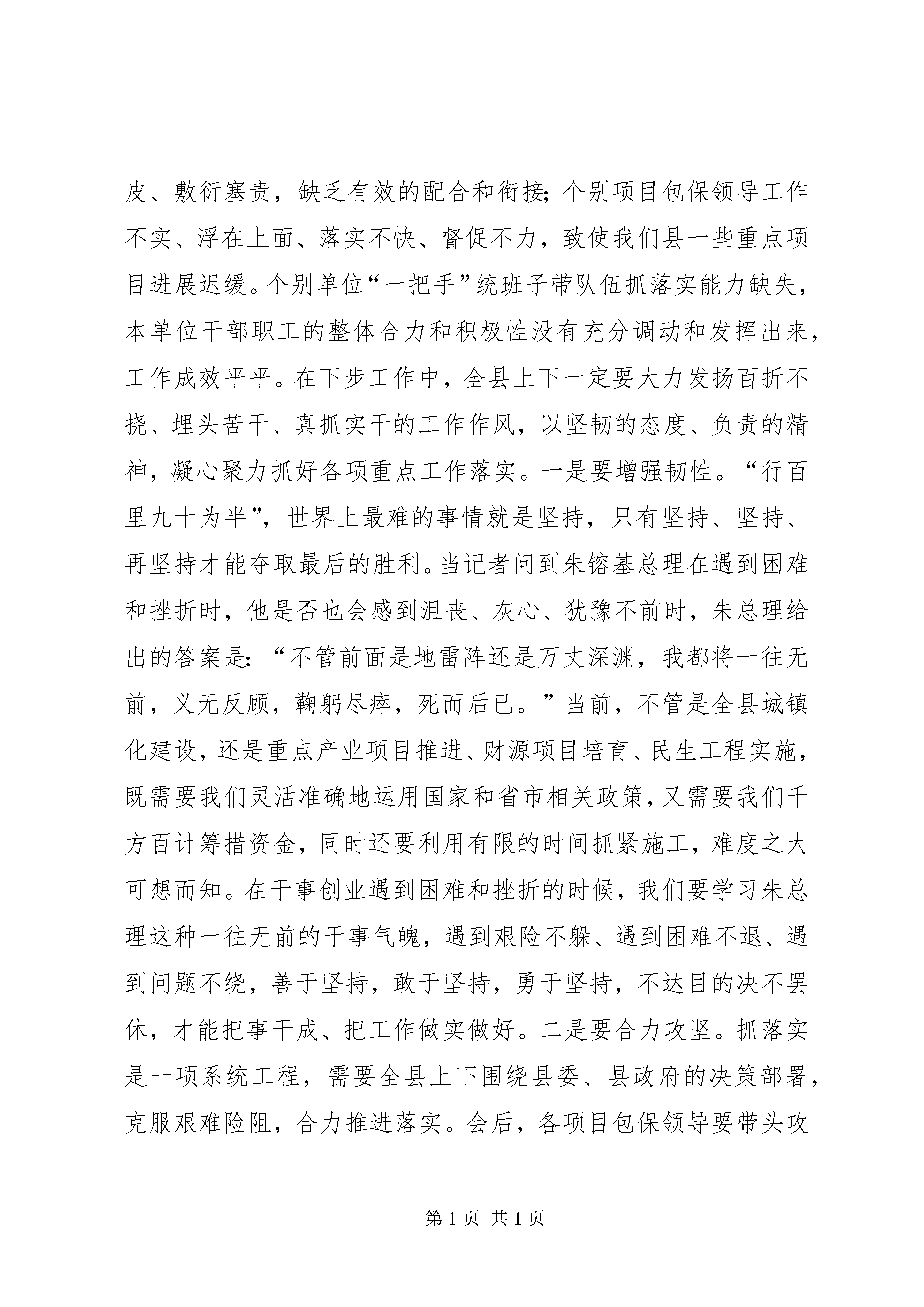 皮、敷衍塞责，缺乏有效的配合和衔接；个别项目包保领导工作不实、浮在上面、落实不快、督促不力，致使我们县一些重点项目进展迟缓。个别单位“一把手”统班子带队伍抓落实能力缺失，本单位干部职工的整体合力和积极性没有充分调动和发挥出来，工作成效平平。在下步工作中，全县上下一定要大力发扬百折不挠、埋头苦干、真抓实干的工作作风，以坚韧的态度、负责的精神，凝心聚力抓好各项重点工作落实。一是要增强韧性。“行百里九十为半”，世界上最难的事情就是坚持，只有坚持、坚持、再坚持才能夺取最后的胜利。当记者问到朱镕基总理在遇到困难和挫折时，他是否也会感到沮丧、灰心、犹豫不前时，朱总理给出的答案是：“不管前面是地雷阵还是万丈深渊，我都将一往无前，义无反顾，鞠躬尽瘁，死而后已。”当前，不管是全县城镇化建设，还是重点产业项目推进、财源项目培育、民生工程实施，既需要我们灵活准确地运用国家和省市相关政策，又需要我们千方百计筹措资金，同时还要利用有限的时间抓紧施工，难度之大可想而知。在干事创业遇到困难和挫折的时候，我们要学习朱总理这种一往无前的干事气魄，遇到艰险不躲、遇到困难不退、遇到问题不绕，善于坚持，敢于坚持，勇于坚持，不达目的决不罢休，才能把事干成、把工作做实做好。二是要合力攻坚。抓落实是一项系统工程，需要全县上下围绕县委、县政府的决策部署，克服艰难险阻，合力推进落实。会后，各项目包保领导要带头攻

第 1 页 共 1 页